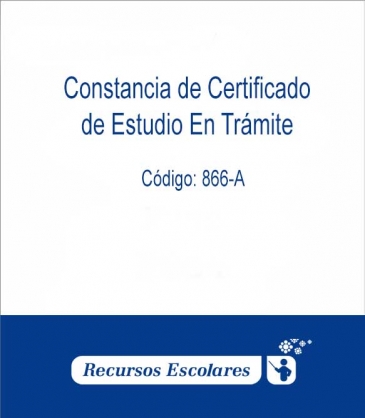 Constancia de Certificado de Estudio En Trámite

Código: 866-A

Recursos Escolares